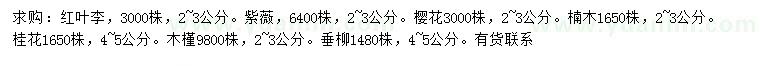 求购：红叶李，3000株，2~3公分。紫薇，6400株，2~3公分。樱花3000株，2~3公分。楠木1650株，2~3公分。桂花1650株，4~5公分。木槿9800株，2~3公分。垂柳1480株，4~5公分。有货联系